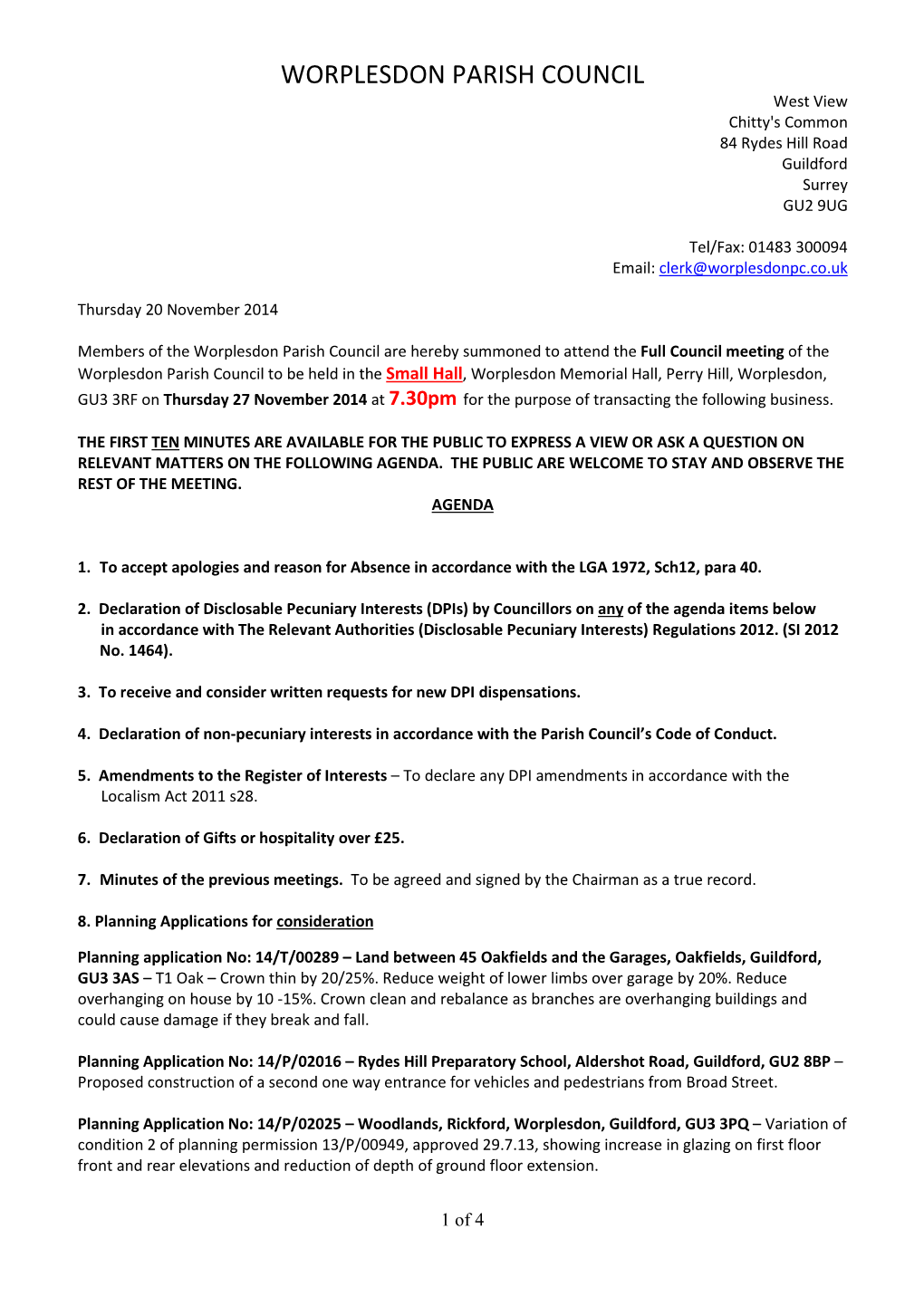 WORPLESDON PARISH COUNCIL

West View
Chitty's Common
84 Rydes Hill Road
Guildford
Surrey
GU2 9UG

Tel/Fax: 01483 300094
Email: clerk@worplesdonpc.co.uk

Thursday 20 November 2014

Members of the Worplesdon Parish Council are hereby summoned to attend the Full Council meeting of the Worplesdon Parish Council to be held in the Small Hall, Worplesdon Memorial Hall, Perry Hill, Worplesdon, GU3 3RF on Thursday 27 November 2014 at 7.30pm for the purpose of transacting the following business.

THE FIRST TEN MINUTES ARE AVAILABLE FOR THE PUBLIC TO EXPRESS A VIEW OR ASK A QUESTION ON RELEVANT MATTERS ON THE FOLLOWING AGENDA. THE PUBLIC ARE WELCOME TO STAY AND OBSERVE THE REST OF THE MEETING.

AGENDA

1. To accept apologies and reason for Absence in accordance with the LGA 1972, Sch12, para 40.

2. Declaration of Disclosable Pecuniary Interests (DPIs) by Councillors on any of the agenda items below in accordance with The Relevant Authorities (Disclosable Pecuniary Interests) Regulations 2012. (SI 2012 No. 1464).

3. To receive and consider written requests for new DPI dispensations.

4. Declaration of non-pecuniary interests in accordance with the Parish Council's Code of Conduct.

5. Amendments to the Register of Interests – To declare any DPI amendments in accordance with the Localism Act 2011 s28.

6. Declaration of Gifts or hospitality over £25.

7. Minutes of the previous meetings. To be agreed and signed by the Chairman as a true record.

8. Planning Applications for consideration

Planning application No: 14/T/00289 – Land between 45 Oakfields and the Garages, Oakfields, Guildford, GU3 3AS – T1 Oak – Crown thin by 20/25%. Reduce weight of lower limbs over garage by 20%. Reduce overhanging on house by 10 -15%. Crown clean and rebalance as branches are overhanging buildings and could cause damage if they break and fall.

Planning Application No: 14/P/02016 – Rydes Hill Preparatory School, Aldershot Road, Guildford, GU2 8BP – Proposed construction of a second one way entrance for vehicles and pedestrians from Broad Street.

Planning Application No: 14/P/02025 – Woodlands, Rickford, Worplesdon, Guildford, GU3 3PQ – Variation of condition 2 of planning permission 13/P/00949, approved 29.7.13, showing increase in glazing on first floor front and rear elevations and reduction of depth of ground floor extension.

1 of 4